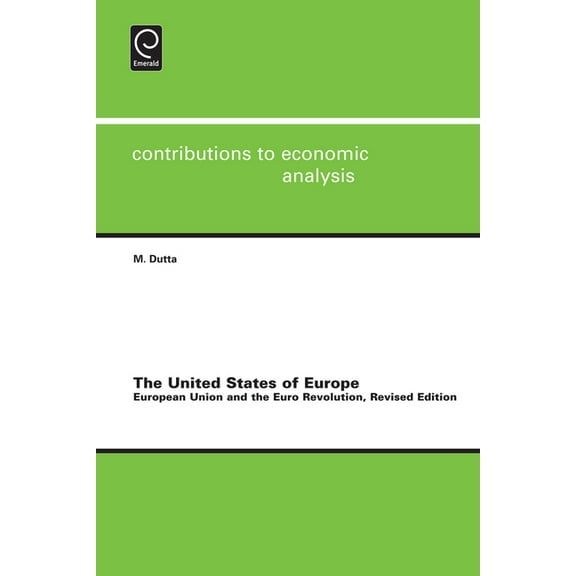 Emerald

contributions to economic analysis

M. Dutta

The United States of Europe
European Union and the Euro Revolution, Revised Edition